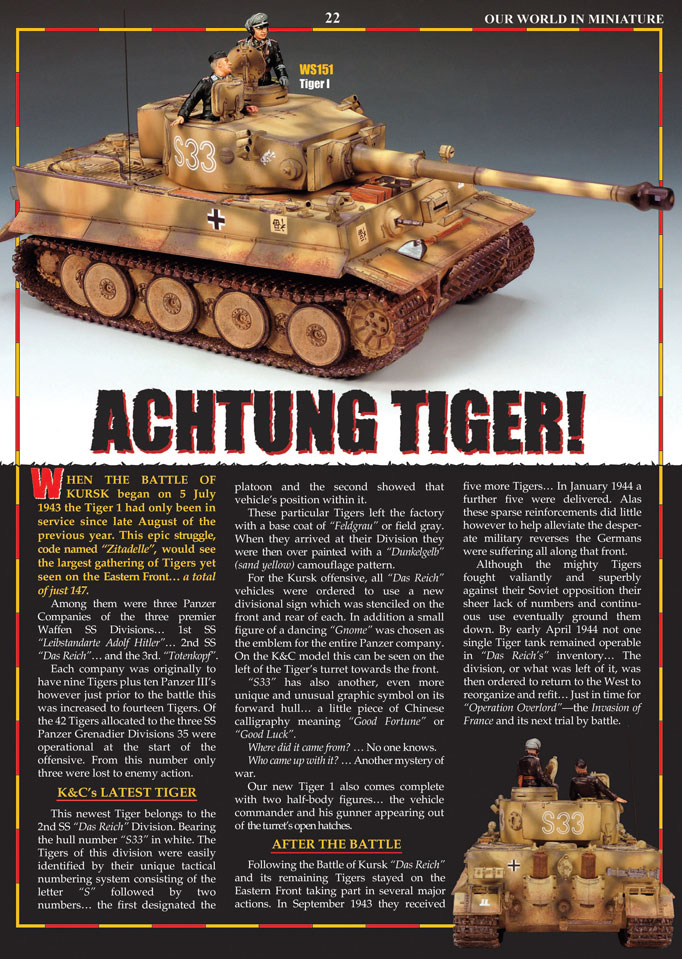 22

OUR WORLD IN MINIATURE

WS151
Tiger I

S33

ACHTUNG TIGER!

WHEN THE BATTLE OF KURSK began on 5 July 1943 the Tiger 1 had only been in service since late August of the previous year. This epic struggle, code named "Zitadelle", would see the largest gathering of Tigers yet seen on the Eastern Front… a total of just 147.

Among them were three Panzer Companies of the three premier Waffen SS Divisions… 1st SS "Leibstandarte Adolf Hitler"… 2nd SS "Das Reich"… and the 3rd. "Totenkopf".

Each company was originally to have nine Tigers plus ten Panzer III's however just prior to the battle this was increased to fourteen Tigers. Of the 42 Tigers allocated to the three SS Panzer Grenadier Divisions 35 were operational at the start of the offensive. From this number only three were lost to enemy action.

K&C's LATEST TIGER

This newest Tiger belongs to the 2nd SS "Das Reich" Division. Bearing the hull number "S33" in white. The Tigers of this division were easily identified by their unique tactical numbering system consisting of the letter "S" followed by two numbers… the first designated the platoon and the second showed that vehicle's position within it.

These particular Tigers left the factory with a base coat of "Feldgrau" or field gray. When they arrived at their Division they were then over painted with a "Dunkelgelb" (sand yellow) camouflage pattern.

For the Kursk offensive, all "Das Reich" vehicles were ordered to use a new divisional sign which was stenciled on the front and rear of each. In addition a small figure of a dancing "Gnome" was chosen as the emblem for the entire Panzer company. On the K&C model this can be seen on the left of the Tiger's turret towards the front.

"S33" has also another, even more unique and unusual graphic symbol on its forward hull… a little piece of Chinese calligraphy meaning "Good Fortune" or "Good Luck".

Where did it came from? … No one knows.
Who came up with it? … Another mystery of war.

Our new Tiger 1 also comes complete with two half-body figures… the vehicle commander and his gunner appearing out of the turret's open hatches.

AFTER THE BATTLE

Following the Battle of Kursk "Das Reich" and its remaining Tigers stayed on the Eastern Front taking part in several major actions. In September 1943 they received five more Tigers… In January 1944 a further five were delivered. Alas these sparse reinforcements did little however to help alleviate the desperate military reverses the Germans were suffering all along that front.

Although the mighty Tigers fought valiantly and superbly against their Soviet opposition their sheer lack of numbers and continuous use eventually ground them down. By early April 1944 not one single Tiger tank remained operable in "Das Reich's" inventory… The division, or what was left of it, was then ordered to return to the West to reorganize and refit… Just in time for "Operation Overlord"—the Invasion of France and its next trial by battle.

S33